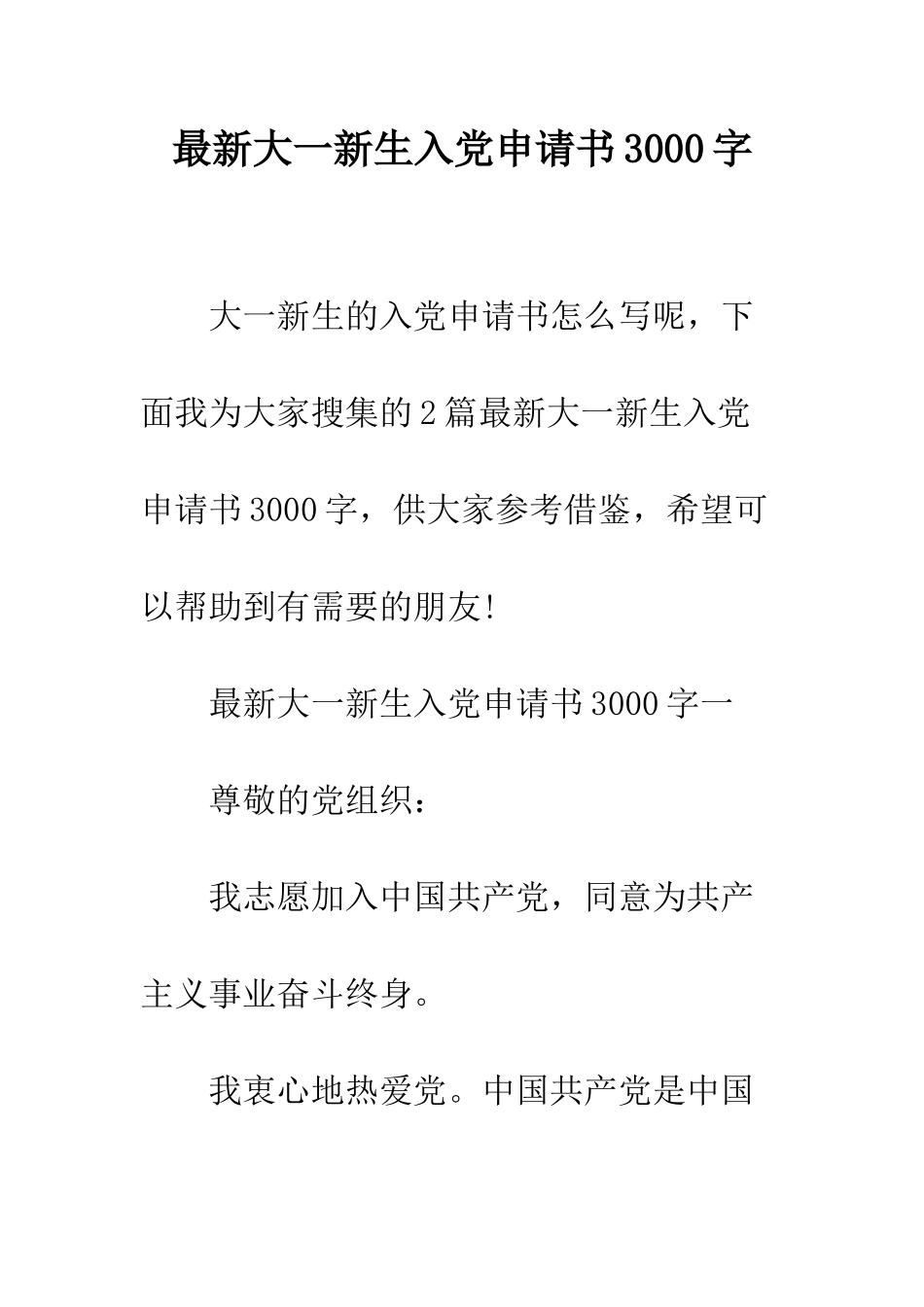 最新大一新生入党申请书3000字

大一新生的入党申请书怎么写呢，下面我为大家搜集的2篇最新大一新生入党申请书3000字，供大家参考借鉴，希望可以帮助到有需要的朋友!

最新大一新生入党申请书3000字一

尊敬的党组织：

我志愿加入中国共产党，同意为共产主义事业奋斗终身。

我衷心地热爱党。中国共产党是中国